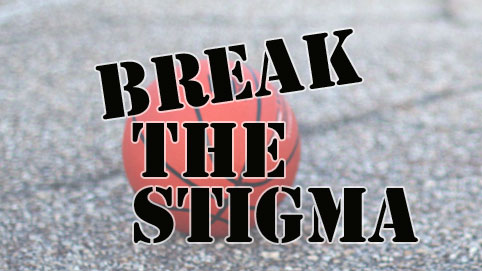 BREAK
THE
STIGMA